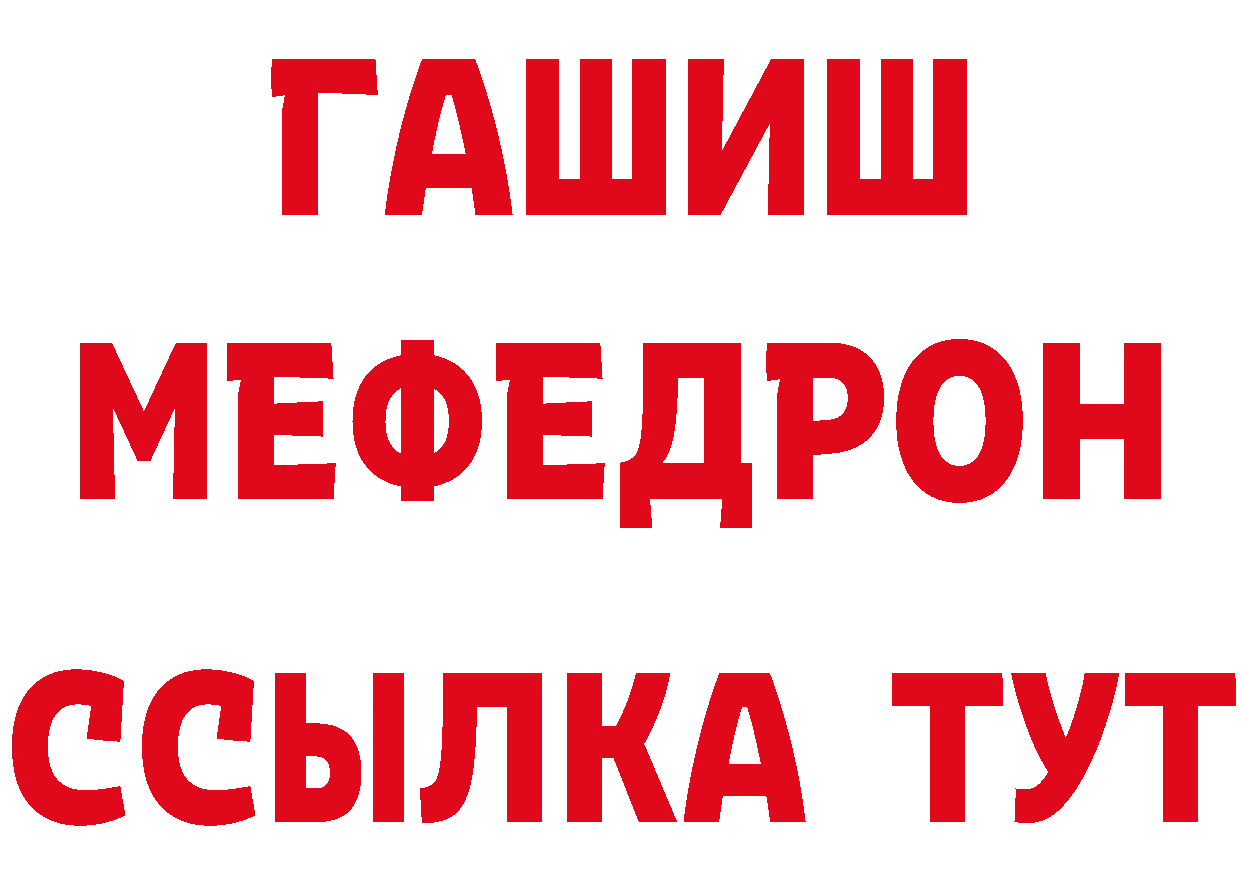 ГАШИШ
МЕФЕДРОН
ССЫЛКА ТУТ